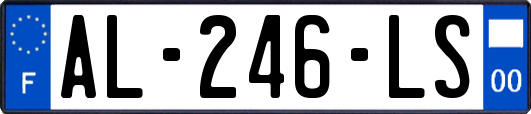 F

AL-246-LS

00